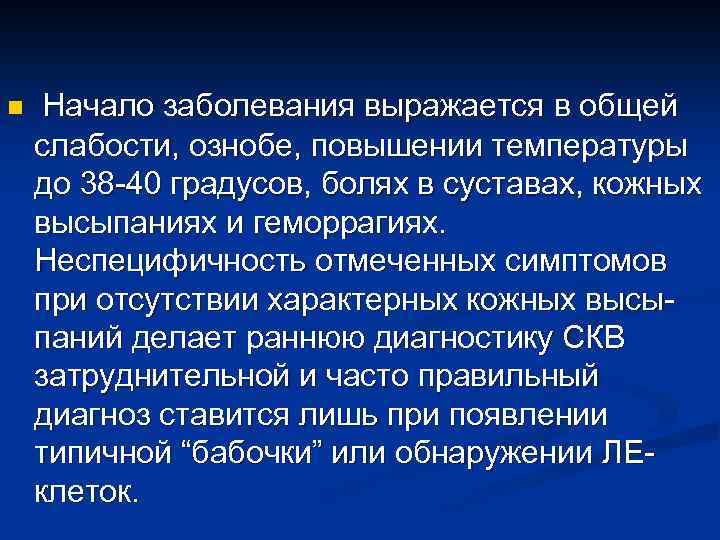 Начало заболевания выражается в общей слабости, ознобе, повышении температуры до 38-40 градусов, болях в суставах, кожных высыпаниях и геморрагиях. Неспецифичность отмеченных симптомов при отсутствии характерных кожных высыпаний делает раннюю диагностику СКВ затруднительной и часто правильный диагноз ставится лишь при появлении типичной “бабочки” или обнаружении ЛЕ-клеток.